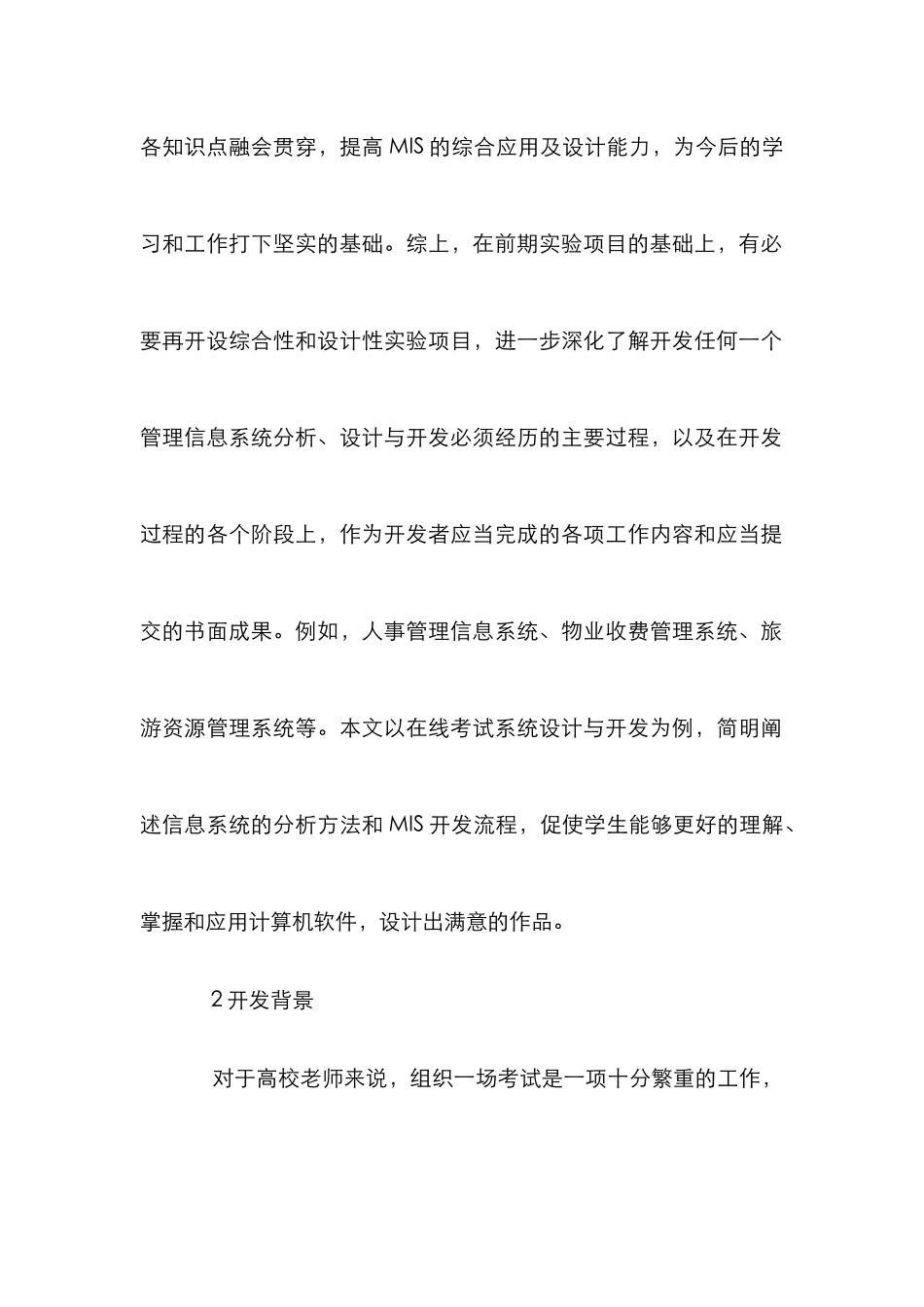 各知识点融会贯穿，提高 MIS 的综合应用及设计能力，为今后的学习和工作打下坚实的基础。综上，在前期实验项目的基础上，有必要再开设综合性和设计性实验项目，进一步深化了解开发任何一个管理信息系统分析、设计与开发必须经历的主要过程，以及在开发过程的各个阶段上，作为开发者应当完成的各项工作内容和应当提交的书面成果。例如，人事管理信息系统、物业收费管理系统、旅游资源管理系统等。本文以在线考试系统设计与开发为例，简明阐述信息系统的分析方法和 MIS 开发流程，促使学生能够更好的理解、掌握和应用计算机软件，设计出满意的作品。

2 开发背景

对于高校老师来说，组织一场考试是一项十分繁重的工作，